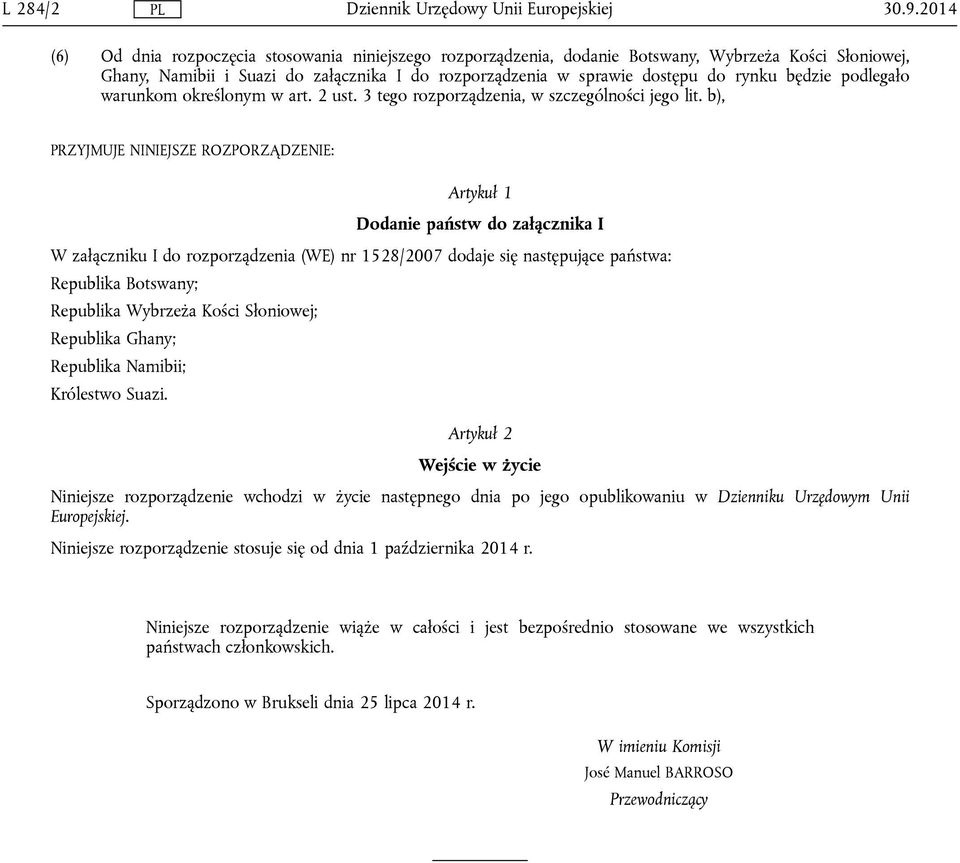 L 284/2 PL Dziennik Urzędowy Unii Europejskiej 30.9.2014

(6) Od dnia rozpoczęcia stosowania niniejszego rozporządzenia, dodanie Botswany, Wybrzeża Kości Słoniowej, Ghany, Namibii i Suazi do załącznika I do rozporządzenia w sprawie dostępu do rynku będzie podlegało warunkom określonym w art. 2 ust. 3 tego rozporządzenia, w szczególności jego lit. b),

PRZYJMUJE NINIEJSZE ROZPORZĄDZENIE:

Artykuł 1

Dodanie państw do załącznika I

W załączniku I do rozporządzenia (WE) nr 1528/2007 dodaje się następujące państwa:

Republika Botswany;

Republika Wybrzeża Kości Słoniowej;

Republika Ghany;

Republika Namibii;

Królestwo Suazi.

Artykuł 2

Wejście w życie

Niniejsze rozporządzenie wchodzi w życie następnego dnia po jego opublikowaniu w Dzienniku Urzędowym Unii Europejskiej.

Niniejsze rozporządzenie stosuje się od dnia 1 października 2014 r.

Niniejsze rozporządzenie wiąże w całości i jest bezpośrednio stosowane we wszystkich państwach członkowskich.

Sporządzono w Brukseli dnia 25 lipca 2014 r.

W imieniu Komisji
José Manuel BARROSO
Przewodniczący